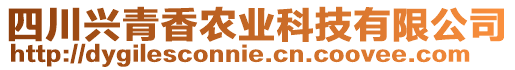 四川兴青香农业科技有限公司
http://dygilesconnie.cn.coovee.com